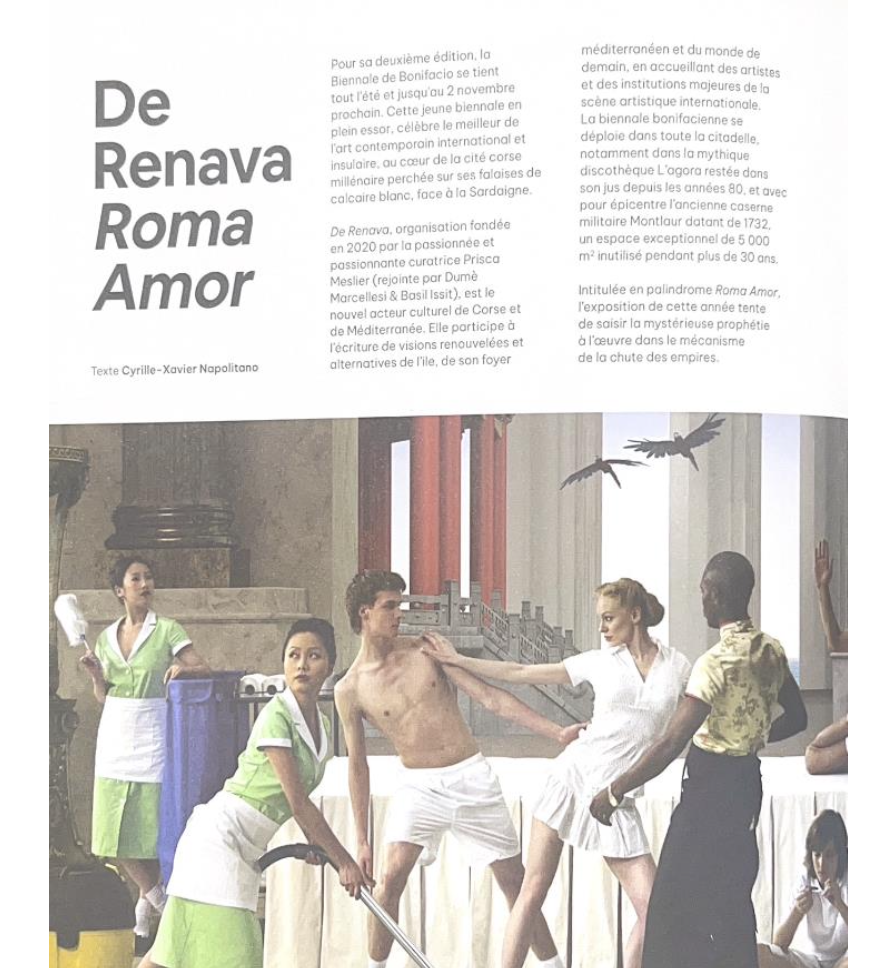 De Renava Roma Amor

Texte Cyrille-Xavier Napolitano

Pour sa deuxième édition, la Biennale de Bonifacio se tient tout l'été et jusqu'au 2 novembre prochain. Cette jeune biennale en plein essor, célèbre le meilleur de l'art contemporain international et insulaire, au cœur de la cité corse millénaire perchée sur ses falaises de calcaire blanc, face à la Sardaigne.

De Renava, organisation fondée en 2020 par la passionnée et passionnante curatrice Prisca Meslier (rejointe par Dumè Marcellesi & Basil Issit), est le nouvel acteur culturel de Corse et de Méditerranée. Elle participe à l'écriture de visions renouvelées et alternatives de l'île, de son foyer méditerranéen et du monde de demain, en accueillant des artistes et des institutions majeures de la scène artistique internationale. La biennale bonifacienne se déploie dans toute la citadelle, notamment dans la mythique discothèque L'agora restée dans son jus depuis les années 80, et avec pour épicentre l'ancienne caserne militaire Montlaur datant de 1732, un espace exceptionnel de 5 000 m² inutilisé pendant plus de 30 ans.

Intitulée en palindrome Roma Amor, l'exposition de cette année tente de saisir la mystérieuse prophétie à l'œuvre dans le mécanisme de la chute des empires.